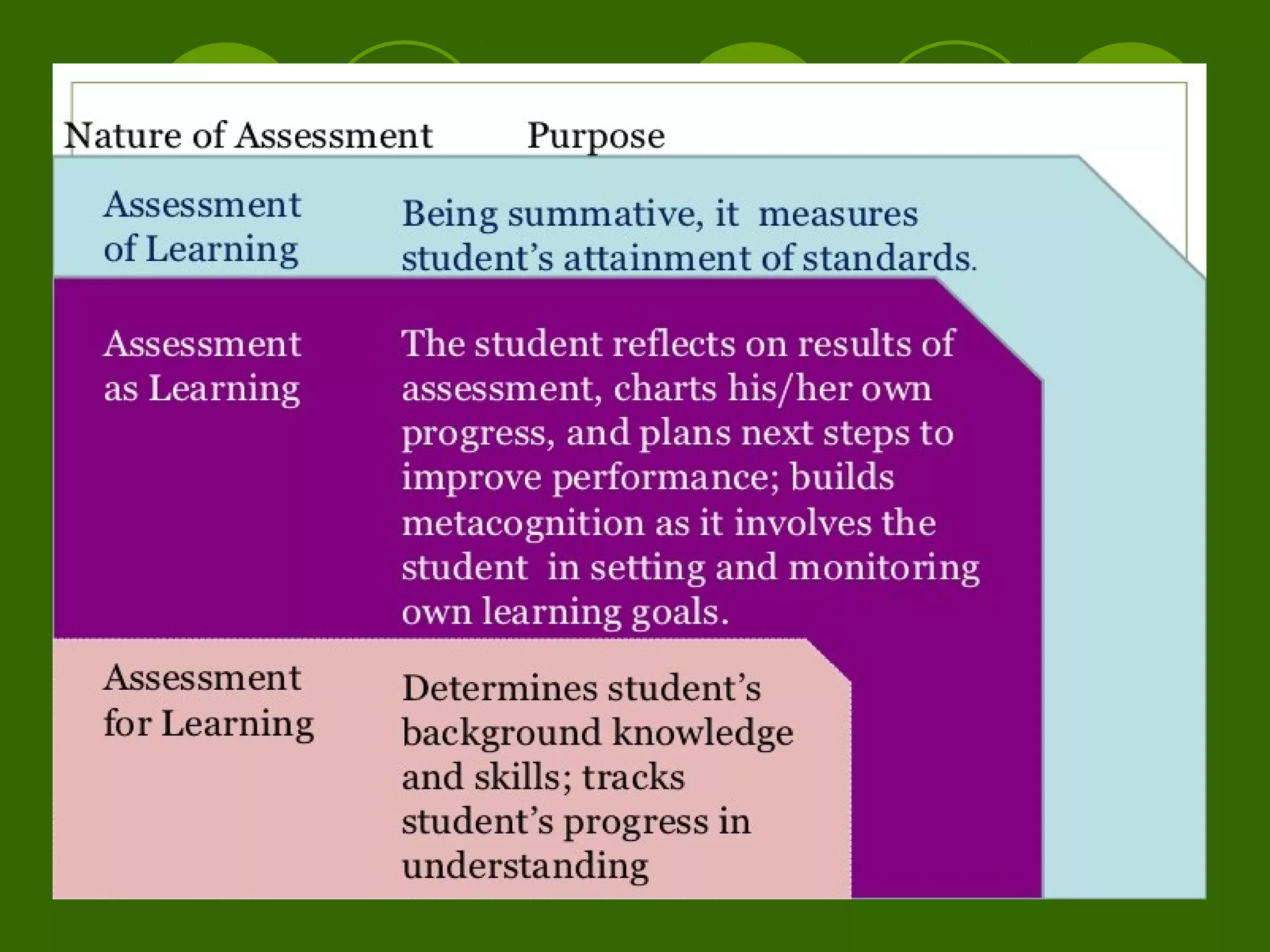 | Nature of Assessment | Purpose |
|---|---|
| Assessment of Learning | Being summative, it measures student's attainment of standards. |
| Assessment as Learning | The student reflects on results of assessment, charts his/her own progress, and plans next steps to improve performance; builds metacognition as it involves the student in setting and monitoring own learning goals. |
| Assessment for Learning | Determines student's background knowledge and skills; tracks student's progress in understanding |